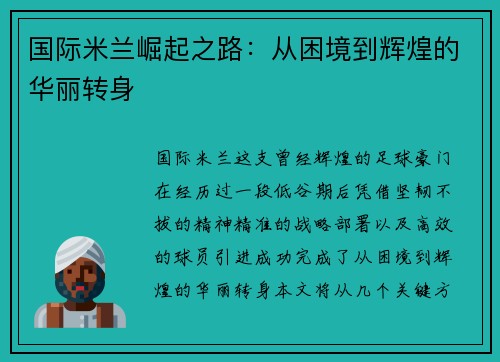 国际米兰崛起之路：从困境到辉煌的华丽转身

国际米兰这支曾经辉煌的足球豪门在经历过一段低谷期后凭借坚韧不拔的精神精准的战略部署以及高效的球员引进成功完成了从困境到辉煌的华丽转身本文将从几个关键方